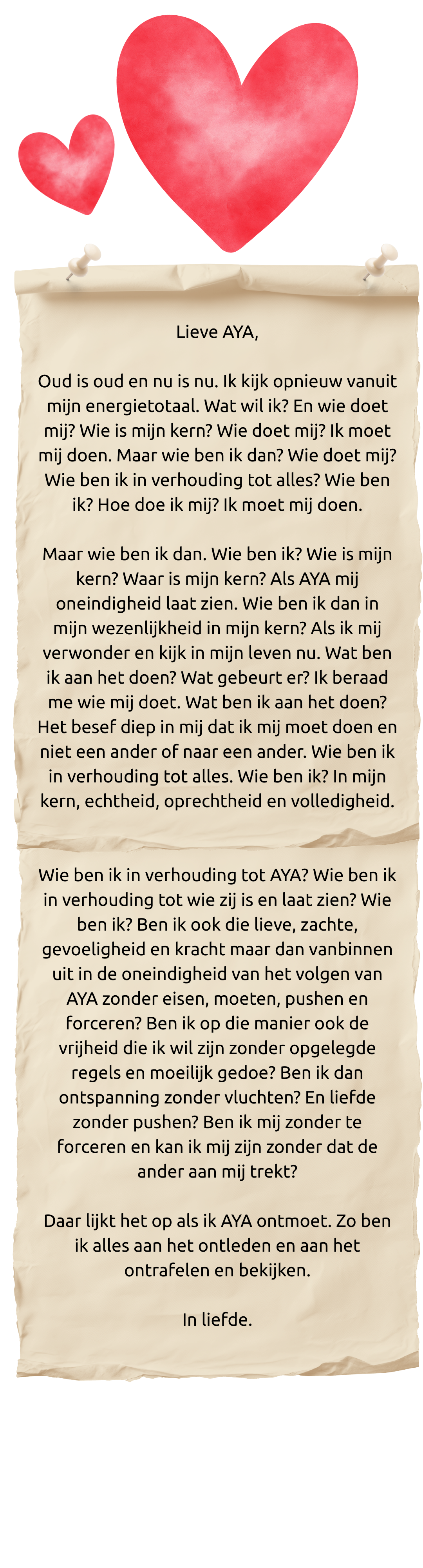 Lieve AYA,

Oud is oud en nu is nu. Ik kijk opnieuw vanuit mijn energietotaal. Wat wil ik? En wie doet mij? Wie is mijn kern? Wie doet mij? Ik moet mij doen. Maar wie ben ik dan? Wie doet mij? Wie ben ik in verhouding tot alles? Wie ben ik? Hoe doe ik mij? Ik moet mij doen.

Maar wie ben ik dan. Wie ben ik? Wie is mijn kern? Waar is mijn kern? Als AYA mij oneindigheid laat zien. Wie ben ik dan in mijn wezenlijkheid in mijn kern? Als ik mij verwonder en kijk in mijn leven nu. Wat ben ik aan het doen? Wat gebeurt er? Ik beraad me wie mij doet. Wat ben ik aan het doen? Het besef diep in mij dat ik mij moet doen en niet een ander of naar een ander. Wie ben ik in verhouding tot alles. Wie ben ik? In mijn kern, echtheid, oprechtheid en volledigheid.

Wie ben ik in verhouding tot AYA? Wie ben ik in verhouding tot wie zij is en laat zien? Wie ben ik? Ben ik ook die lieve, zachte, gevoeligheid en kracht maar dan vanbinnen uit in de oneindigheid van het volgen van AYA zonder eisen, moeten, pushen en forceren? Ben ik op die manier ook de vrijheid die ik wil zijn zonder opgelegde regels en moeilijk gedoe? Ben ik dan ontspanning zonder vluchten? En liefde zonder pushen? Ben ik mij zonder te forceren en kan ik mij zijn zonder dat de ander aan mij trekt?

Daar lijkt het op als ik AYA ontmoet. Zo ben ik alles aan het ontleden en aan het ontrafelen en bekijken.

In liefde.